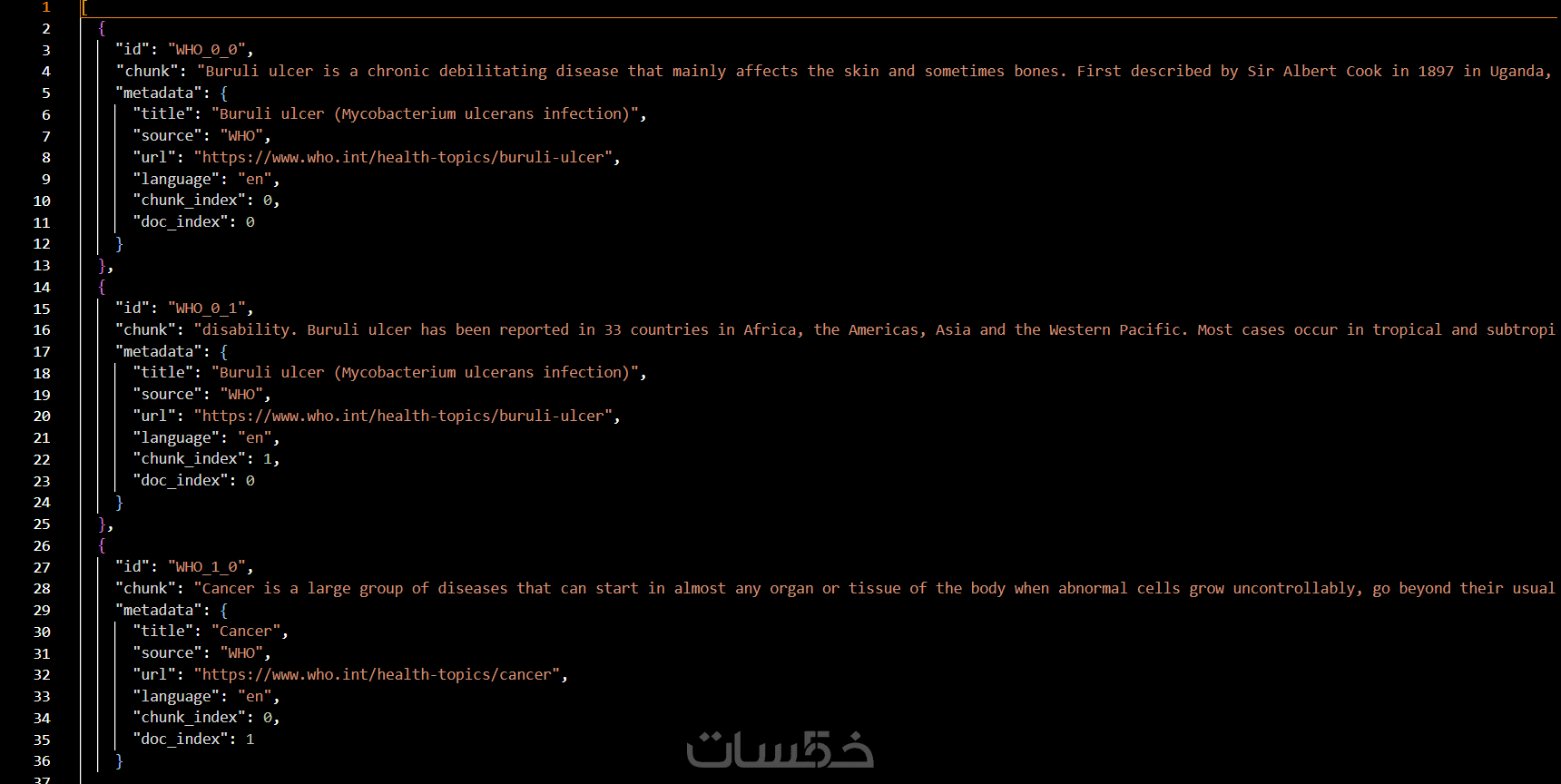 1 [
2 {
3 "id": "WHO_0_0",
4 "chunk": "Buruli ulcer is a chronic debilitating disease that mainly affects the skin and sometimes bones. First described by Sir Albert Cook in 1897 in Uganda,
5 "metadata": {
6 "title": "Buruli ulcer (Mycobacterium ulcerans infection)",
7 "source": "WHO",
8 "url": "https://www.who.int/health-topics/buruli-ulcer",
9 "language": "en",
10 "chunk_index": 0,
11 "doc_index": 0
12 }
13 },
14 {
15 "id": "WHO_0_1",
16 "chunk": "disability. Buruli ulcer has been reported in 33 countries in Africa, the Americas, Asia and the Western Pacific. Most cases occur in tropical and subtropi
17 "metadata": {
18 "title": "Buruli ulcer (Mycobacterium ulcerans infection)",
19 "source": "WHO",
20 "url": "https://www.who.int/health-topics/buruli-ulcer",
21 "language": "en",
22 "chunk_index": 1,
23 "doc_index": 0
24 }
25 },
26 {
27 "id": "WHO_1_0",
28 "chunk": "Cancer is a large group of diseases that can start in almost any organ or tissue of the body when abnormal cells grow uncontrollably, go beyond their usual
29 "metadata": {
30 "title": "Cancer",
31 "source": "WHO",
32 "url": "https://www.who.int/health-topics/cancer",
33 "language": "en",
34 "chunk_index": 0,
35 "doc_index": 1
36 }
37

خمسات